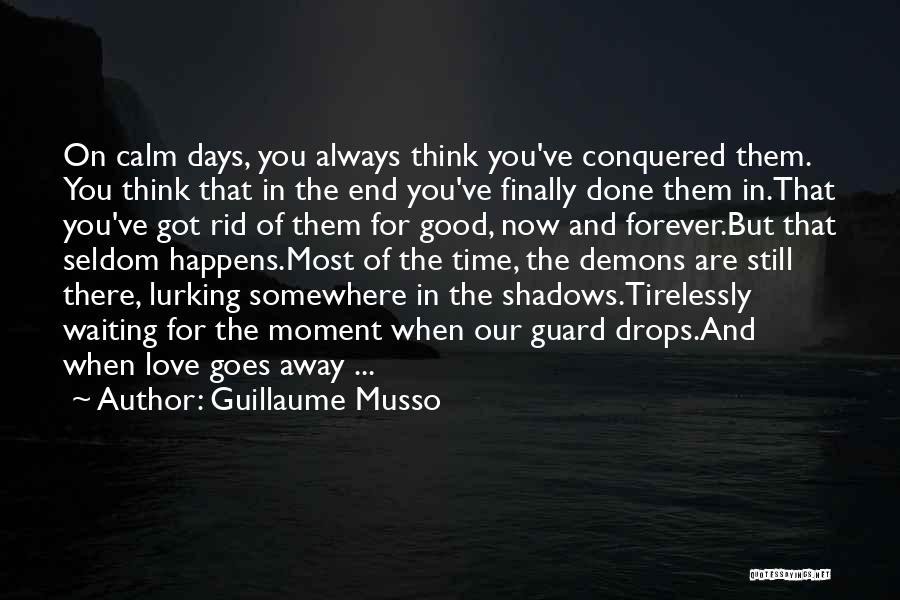 On calm days, you always think you've conquered them. You think that in the end you've finally done them in.That you've got rid of them for good, now and forever.But that seldom happens.Most of the time, the demons are still there, lurking somewhere in the shadows.Tirelessly waiting for the moment when our guard drops.And when love goes away ...

~ Author: Guillaume Musso

QUOTESSAYINGS.NET